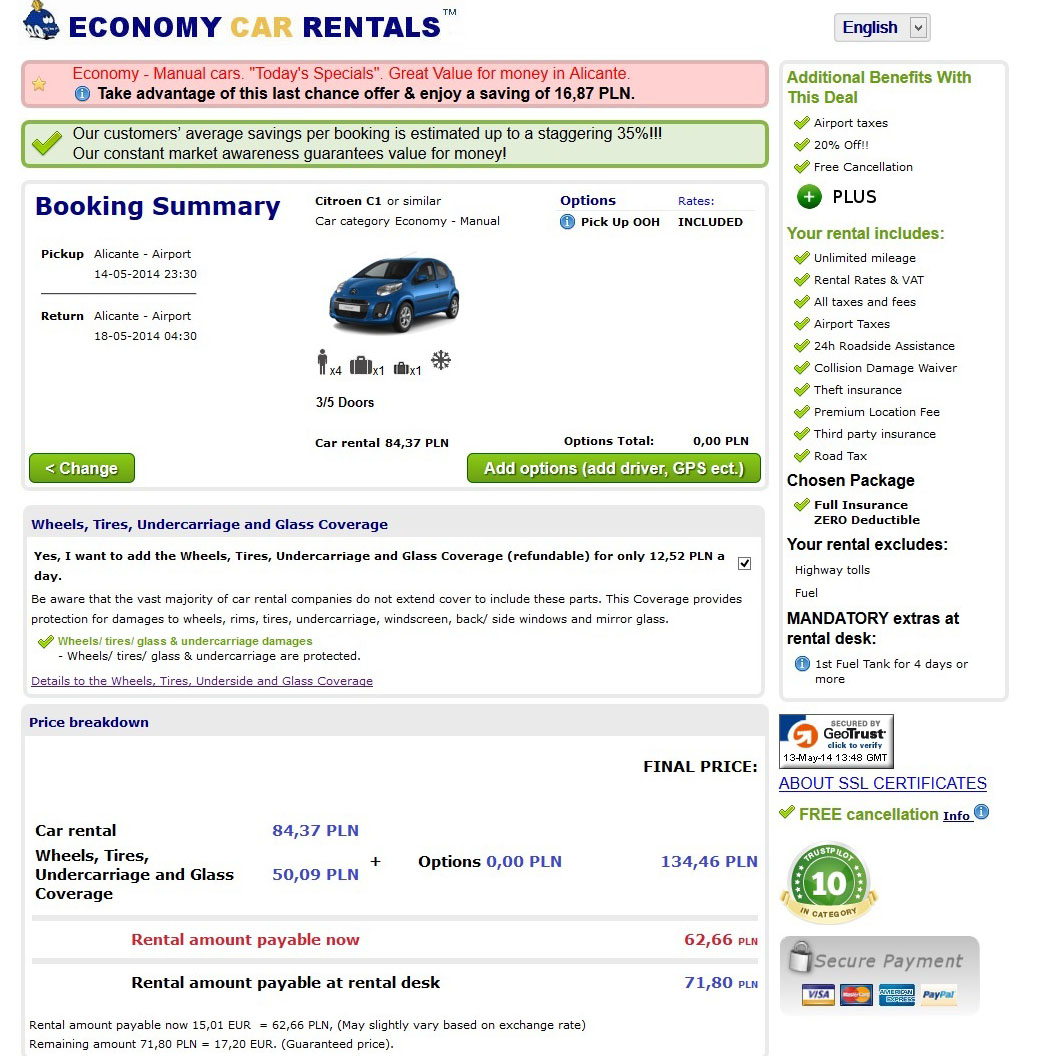 ECONOMY CAR RENTALS™

English

Economy - Manual cars. "Today's Specials". Great Value for money in Alicante.
Take advantage of this last chance offer & enjoy a saving of 16,87 PLN.

Our customers' average savings per booking is estimated up to a staggering 35%!!!
Our constant market awareness guarantees value for money!

Booking Summary

Pickup Alicante - Airport
14-05-2014 23:30

Return Alicante - Airport
18-05-2014 04:30

Citroen C1 or similar
Car category Economy - Manual

x4 x1 x1

3/5 Doors

Car rental 84,37 PLN

Options
Pick Up OOH

Rates:
INCLUDED

Options Total: 0,00 PLN

< Change

Add options (add driver, GPS ect.)

Wheels, Tires, Undercarriage and Glass Coverage

Yes, I want to add the Wheels, Tires, Undercarriage and Glass Coverage (refundable) for only 12,52 PLN a day.

Be aware that the vast majority of car rental companies do not extend cover to include these parts. This Coverage provides protection for damages to wheels, rims, tires, undercarriage, windscreen, back/ side windows and mirror glass.

Wheels/ tires/ glass & undercarriage damages
- Wheels/ tires/ glass & undercarriage are protected.

Details to the Wheels, Tires, Underside and Glass Coverage

Price breakdown

FINAL PRICE:

Car rental 84,37 PLN
Wheels, Tires, Undercarriage and Glass Coverage 50,09 PLN + Options 0,00 PLN 134,46 PLN

Rental amount payable now 62,66 PLN

Rental amount payable at rental desk 71,80 PLN

Rental amount payable now 15,01 EUR = 62,66 PLN, (May slightly vary based on exchange rate)
Remaining amount 71,80 PLN = 17,20 EUR. (Guaranteed price).

Additional Benefits With This Deal
Airport taxes
20% Off!!
Free Cancellation

PLUS

Your rental includes:
Unlimited mileage
Rental Rates & VAT
All taxes and fees
Airport Taxes
24h Roadside Assistance
Collision Damage Waiver
Theft insurance
Premium Location Fee
Third party insurance
Road Tax

Chosen Package
Full Insurance
ZERO Deductible

Your rental excludes:
Highway tolls
Fuel

MANDATORY extras at rental desk:
1st Fuel Tank for 4 days or more

SECURED BY GeoTrust click to verify
13-May-14 13:48 GMT

ABOUT SSL CERTIFICATES

FREE cancellation Info

TRUSTPILOT 10 IN CATEGORY

Secure Payment
VISA MasterCard AMERICAN EXPRESS PayPal